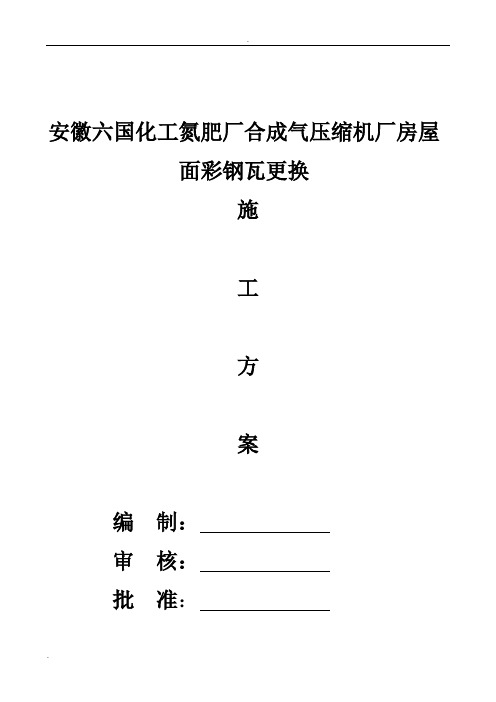 安徽六国化工氮肥厂合成气压缩机厂房屋面彩钢瓦更换

施

工

方

案

编 制：

审 核：

批 准：